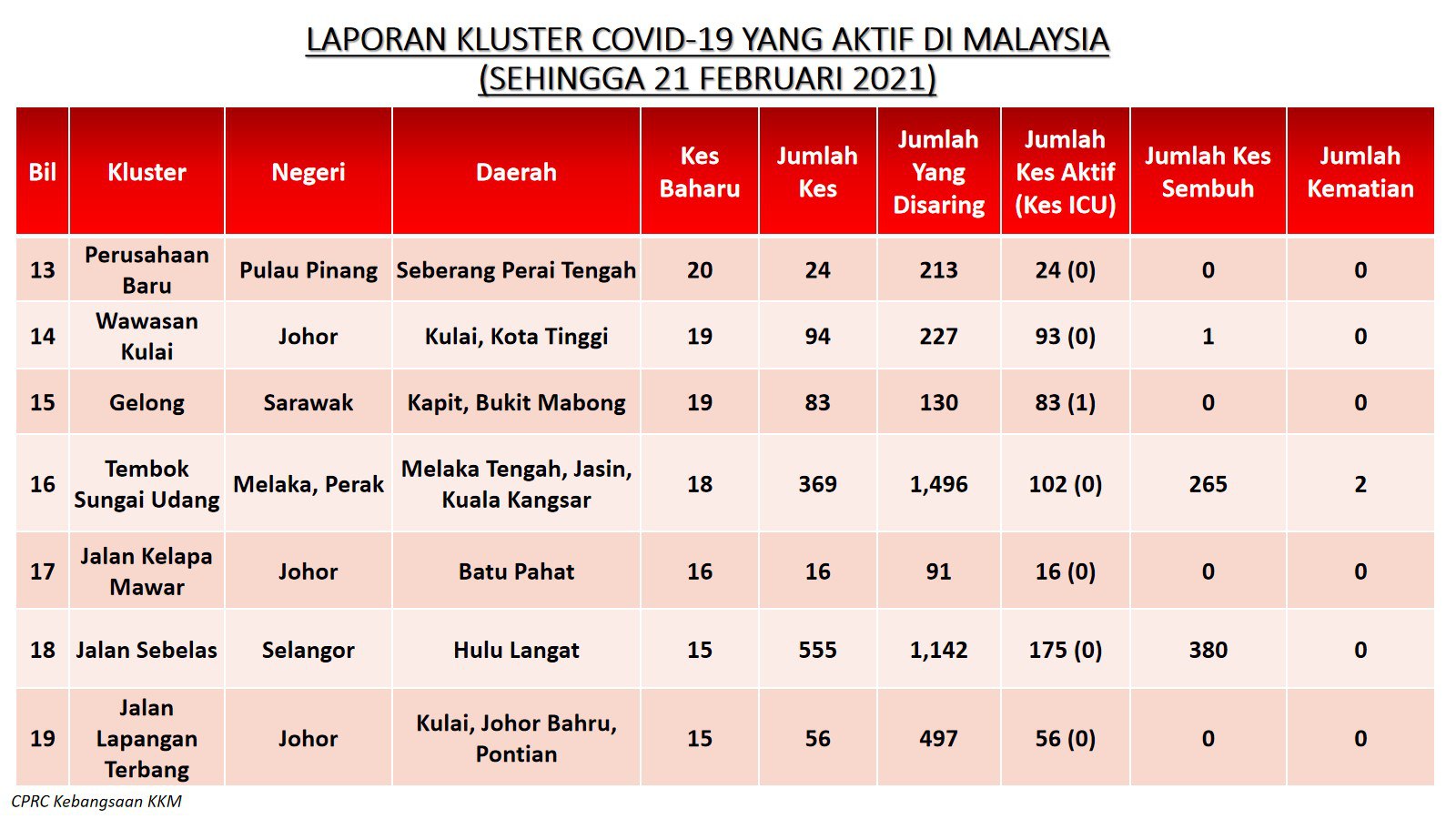 LAPORAN KLUSTER COVID-19 YANG AKTIF DI MALAYSIA
(SEHINGGA 21 FEBRUARI 2021)

| Bil | Kluster | Negeri | Daerah | Kes Baharu | Jumlah Kes | Jumlah Yang Disaring | Jumlah Kes Aktif (Kes ICU) | Jumlah Kes Sembuh | Jumlah Kematian |
|---|---|---|---|---|---|---|---|---|---|
| 13 | Perusahaan Baru | Pulau Pinang | Seberang Perai Tengah | 20 | 24 | 213 | 24 (0) | 0 | 0 |
| 14 | Wawasan Kulai | Johor | Kulai, Kota Tinggi | 19 | 94 | 227 | 93 (0) | 1 | 0 |
| 15 | Gelong | Sarawak | Kapit, Bukit Mabong | 19 | 83 | 130 | 83 (1) | 0 | 0 |
| 16 | Tembok Sungai Udang | Melaka, Perak | Melaka Tengah, Jasin, Kuala Kangsar | 18 | 369 | 1,496 | 102 (0) | 265 | 2 |
| 17 | Jalan Kelapa Mawar | Johor | Batu Pahat | 16 | 16 | 91 | 16 (0) | 0 | 0 |
| 18 | Jalan Sebelas | Selangor | Hulu Langat | 15 | 555 | 1,142 | 175 (0) | 380 | 0 |
| 19 | Jalan Lapangan Terbang | Johor | Kulai, Johor Bahru, Pontian | 15 | 56 | 497 | 56 (0) | 0 | 0 |

CPRC Kebangsaan KKM